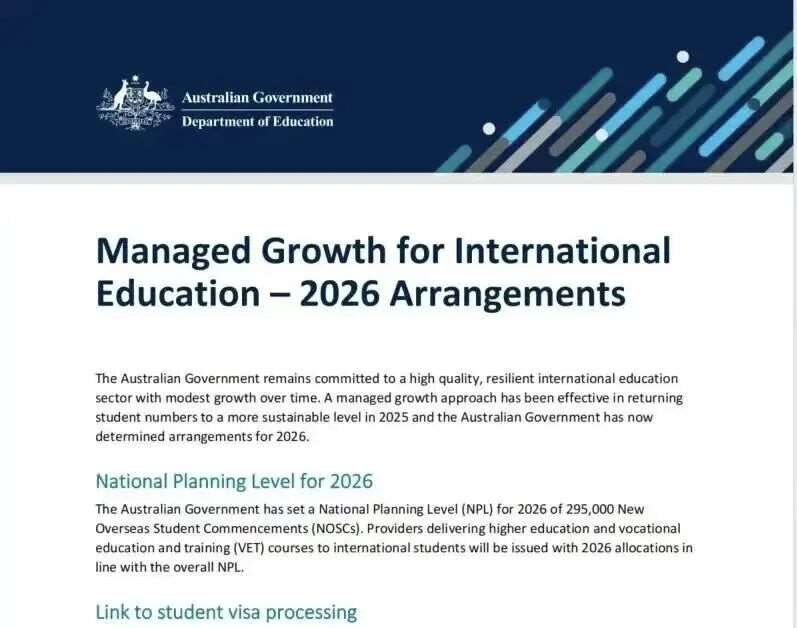 Australian Government
Department of Education

Managed Growth for International Education – 2026 Arrangements

The Australian Government remains committed to a high quality, resilient international education sector with modest growth over time. A managed growth approach has been effective in returning student numbers to a more sustainable level in 2025 and the Australian Government has now determined arrangements for 2026.

National Planning Level for 2026

The Australian Government has set a National Planning Level (NPL) for 2026 of 295,000 New Overseas Student Commencements (NOSCs). Providers delivering higher education and vocational education and training (VET) courses to international students will be issued with 2026 allocations in line with the overall NPL.

Link to student visa processing